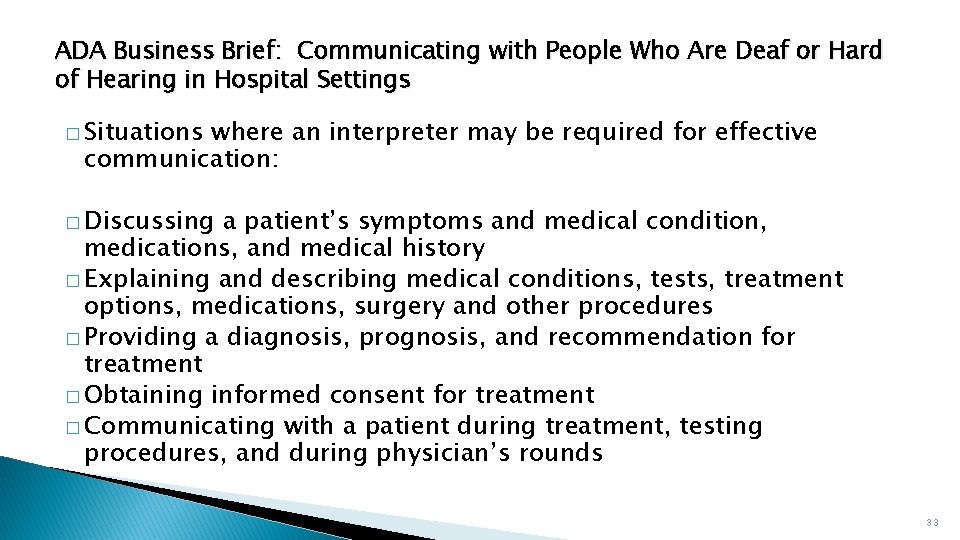 ADA Business Brief: Communicating with People Who Are Deaf or Hard of Hearing in Hospital Settings

□ Situations where an interpreter may be required for effective communication:

□ Discussing a patient's symptoms and medical condition, medications, and medical history
□ Explaining and describing medical conditions, tests, treatment options, medications, surgery and other procedures
□ Providing a diagnosis, prognosis, and recommendation for treatment
□ Obtaining informed consent for treatment
□ Communicating with a patient during treatment, testing procedures, and during physician's rounds

33